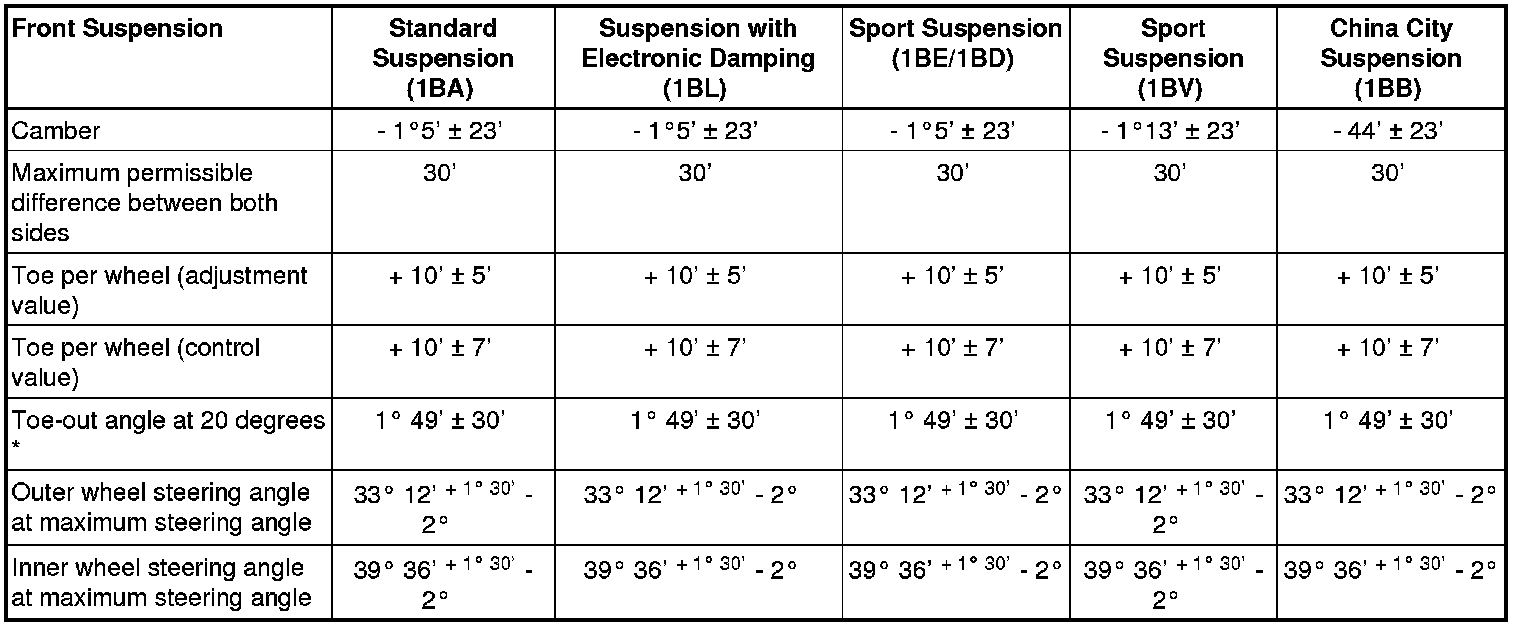 | Front Suspension | Standard Suspension (1BA) | Suspension with Electronic Damping (1BL) | Sport Suspension (1BE/1BD) | Sport Suspension (1BV) | China City Suspension (1BB) |
|---|---|---|---|---|---|
| Camber | - 1°5' ± 23' | - 1°5' ± 23' | - 1°5' ± 23' | - 1°13' ± 23' | - 44' ± 23' |
| Maximum permissible difference between both sides | 30' | 30' | 30' | 30' | 30' |
| Toe per wheel (adjustment value) | + 10' ± 5' | + 10' ± 5' | + 10' ± 5' | + 10' ± 5' | + 10' ± 5' |
| Toe per wheel (control value) | + 10' ± 7' | + 10' ± 7' | + 10' ± 7' | + 10' ± 7' | + 10' ± 7' |
| Toe-out angle at 20 degrees * | 1° 49' ± 30' | 1° 49' ± 30' | 1° 49' ± 30' | 1° 49' ± 30' | 1° 49' ± 30' |
| Outer wheel steering angle at maximum steering angle | 33° 12' $^{+ 1° 30'}$ - 2° | 33° 12' $^{+ 1° 30'}$ - 2° | 33° 12' $^{+ 1° 30'}$ - 2° | 33° 12' $^{+ 1° 30'}$ - 2° | 33° 12' $^{+ 1° 30'}$ - 2° |
| Inner wheel steering angle at maximum steering angle | 39° 36' $^{+ 1° 30'}$ - 2° | 39° 36' $^{+ 1° 30'}$ - 2° | 39° 36' $^{+ 1° 30'}$ - 2° | 39° 36' $^{+ 1° 30'}$ - 2° | 39° 36' $^{+ 1° 30'}$ - 2° |